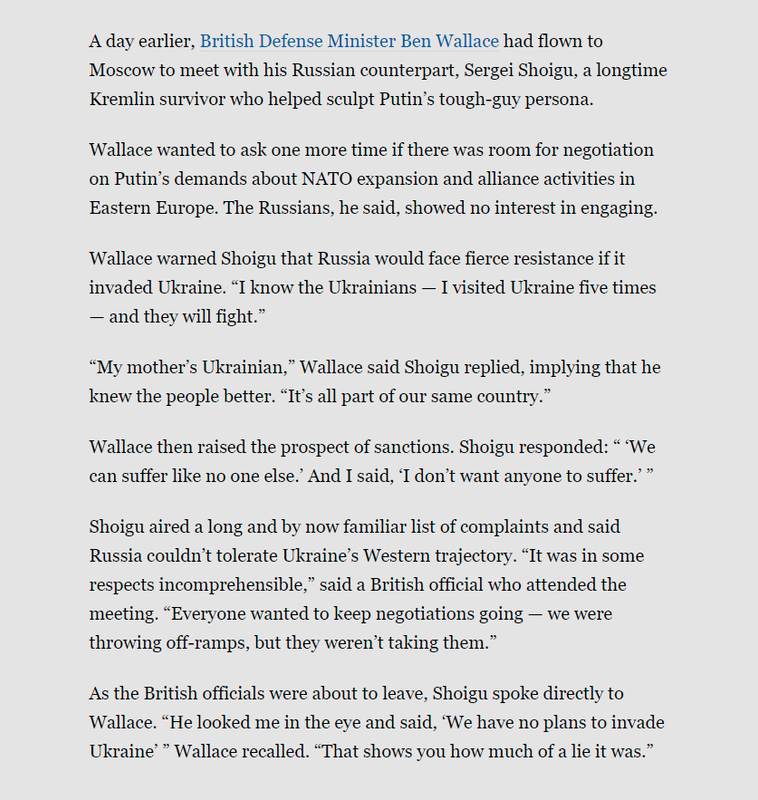 A day earlier, British Defense Minister Ben Wallace had flown to Moscow to meet with his Russian counterpart, Sergei Shoigu, a longtime Kremlin survivor who helped sculpt Putin’s tough-guy persona.

Wallace wanted to ask one more time if there was room for negotiation on Putin’s demands about NATO expansion and alliance activities in Eastern Europe. The Russians, he said, showed no interest in engaging.

Wallace warned Shoigu that Russia would face fierce resistance if it invaded Ukraine. “I know the Ukrainians — I visited Ukraine five times — and they will fight.”

“My mother’s Ukrainian,” Wallace said Shoigu replied, implying that he knew the people better. “It’s all part of our same country.”

Wallace then raised the prospect of sanctions. Shoigu responded: “ ‘We can suffer like no one else.’ And I said, ‘I don’t want anyone to suffer.’ ”

Shoigu aired a long and by now familiar list of complaints and said Russia couldn’t tolerate Ukraine’s Western trajectory. “It was in some respects incomprehensible,” said a British official who attended the meeting. “Everyone wanted to keep negotiations going — we were throwing off-ramps, but they weren’t taking them.”

As the British officials were about to leave, Shoigu spoke directly to Wallace. “He looked me in the eye and said, ‘We have no plans to invade Ukraine’ ” Wallace recalled. “That shows you how much of a lie it was.”